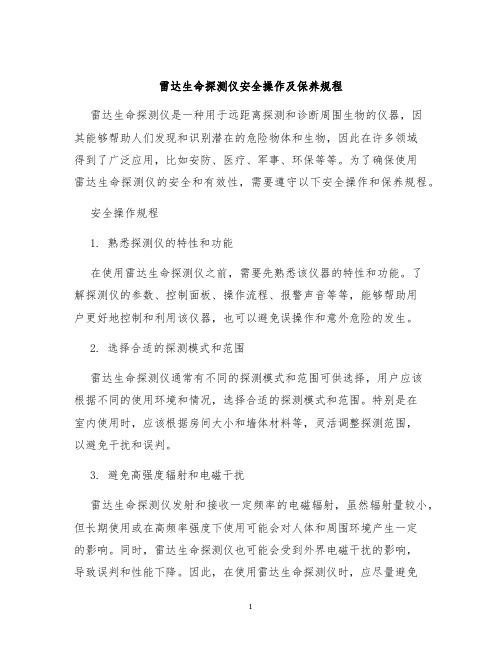 雷达生命探测仪安全操作及保养规程

雷达生命探测仪是一种用于远距离探测和诊断周围生物的仪器，因其能够帮助人们发现和识别潜在的危险物体和生物，因此在许多领域得到了广泛应用，比如安防、医疗、军事、环保等等。为了确保使用雷达生命探测仪的安全和有效性，需要遵守以下安全操作和保养规程。

安全操作规程

1. 熟悉探测仪的特性和功能

在使用雷达生命探测仪之前，需要先熟悉该仪器的特性和功能。了解探测仪的参数、控制面板、操作流程、报警声音等等，能够帮助用户更好地控制和利用该仪器，也可以避免误操作和意外危险的发生。

2. 选择合适的探测模式和范围

雷达生命探测仪通常有不同的探测模式和范围可供选择，用户应该根据不同的使用环境和情况，选择合适的探测模式和范围。特别是在室内使用时，应该根据房间大小和墙体材料等，灵活调整探测范围，以避免干扰和误判。

3. 避免高强度辐射和电磁干扰

雷达生命探测仪发射和接收一定频率的电磁辐射，虽然辐射量较小，但长期使用或在高频率强度下使用可能会对人体和周围环境产生一定的影响。同时，雷达生命探测仪也可能会受到外界电磁干扰的影响，导致误判和性能下降。因此，在使用雷达生命探测仪时，应尽量避免

1